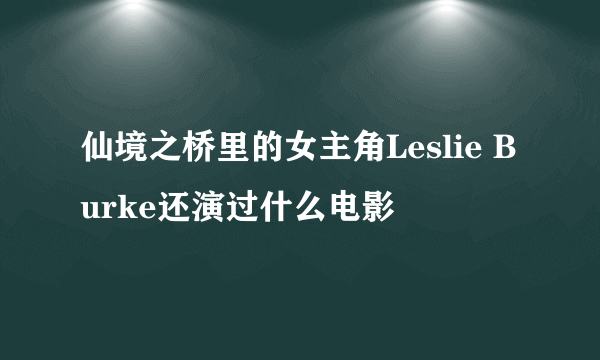 仙境之桥里的女主角Leslie Burke还演过什么电影